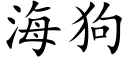 海狗